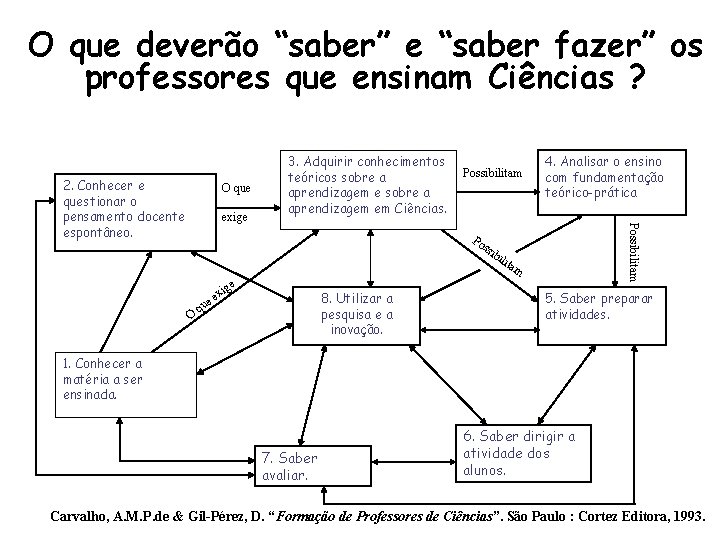 O que deverão "saber" e "saber fazer" os professores que ensinam Ciências ?

2. Conhecer e questionar o pensamento docente espontâneo.

O que exige

3. Adquirir conhecimentos teóricos sobre a aprendizagem e sobre a aprendizagem em Ciências.

Possibilitam

4. Analisar o ensino com fundamentação teórico-prática

Possibilitam

Possibilitam

O que exige

8. Utilizar a pesquisa e a inovação.

5. Saber preparar atividades.

1. Conhecer a matéria a ser ensinada.

6. Saber dirigir a atividade dos alunos.

7. Saber avaliar.

Carvalho, A.M.P.de & Gil-Pérez, D. "Formação de Professores de Ciências". São Paulo : Cortez Editora, 1993.